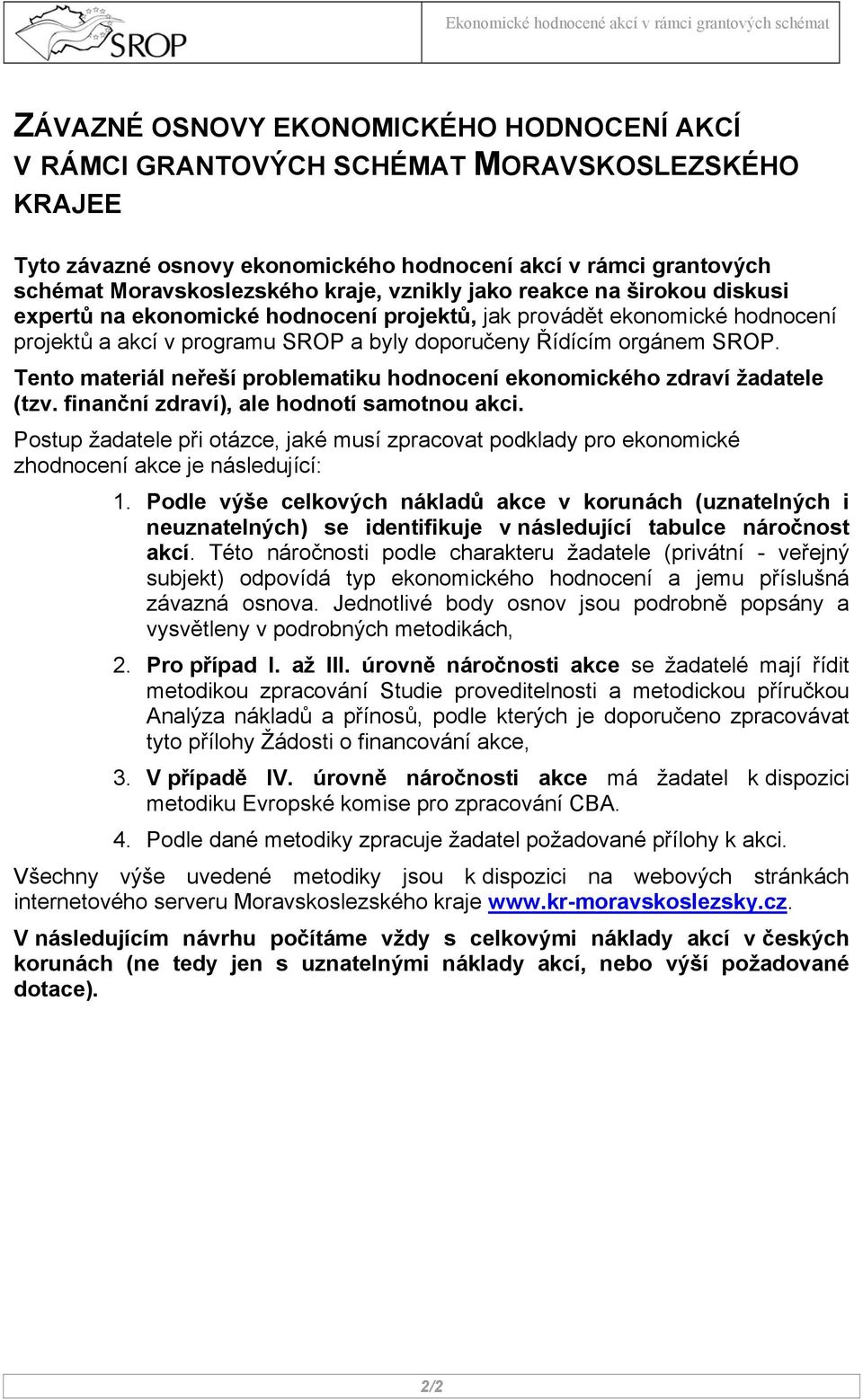 SROP

Ekonomické hodnocené akcí v rámci grantových schémat

ZÁVAZNÉ OSNOVY EKONOMICKÉHO HODNOCENÍ AKCÍ V RÁMCI GRANTOVÝCH SCHÉMAT MORAVSKOSLEZSKÉHO KRAJEE

Tyto závazné osnovy ekonomického hodnocení akcí v rámci grantových schémat Moravskoslezského kraje, vznikly jako reakce na širokou diskusi expertů na ekonomické hodnocení projektů, jak provádět ekonomické hodnocení projektů a akcí v programu SROP a byly doporučeny Řídícím orgánem SROP.

Tento materiál neřeší problematiku hodnocení ekonomického zdraví žadatele (tzv. finanční zdraví), ale hodnotí samotnou akci.

Postup žadatele při otázce, jaké musí zpracovat podklady pro ekonomické zhodnocení akce je následující:

1. Podle výše celkových nákladů akce v korunách (uznatelných i neuznatelných) se identifikuje v následující tabulce náročnost akcí. Této náročnosti podle charakteru žadatele (privátní - veřejný subjekt) odpovídá typ ekonomického hodnocení a jemu příslušná závazná osnova. Jednotlivé body osnov jsou podrobně popsány a vysvětleny v podrobných metodikách,

2. Pro případ I. až III. úrovně náročnosti akce se žadatelé mají řídit metodikou zpracování Studie proveditelnosti a metodickou příručkou Analýza nákladů a přínosů, podle kterých je doporučeno zpracovávat tyto přílohy Žádosti o financování akce,

3. V případě IV. úrovně náročnosti akce má žadatel k dispozici metodiku Evropské komise pro zpracování CBA.

4. Podle dané metodiky zpracuje žadatel požadované přílohy k akci.

Všechny výše uvedené metodiky jsou k dispozici na webových stránkách internetového serveru Moravskoslezského kraje www.kr-moravskoslezsky.cz.

V následujícím návrhu počítáme vždy s celkovými náklady akcí v českých korunách (ne tedy jen s uznatelnými náklady akcí, nebo výší požadované dotace).

2/2